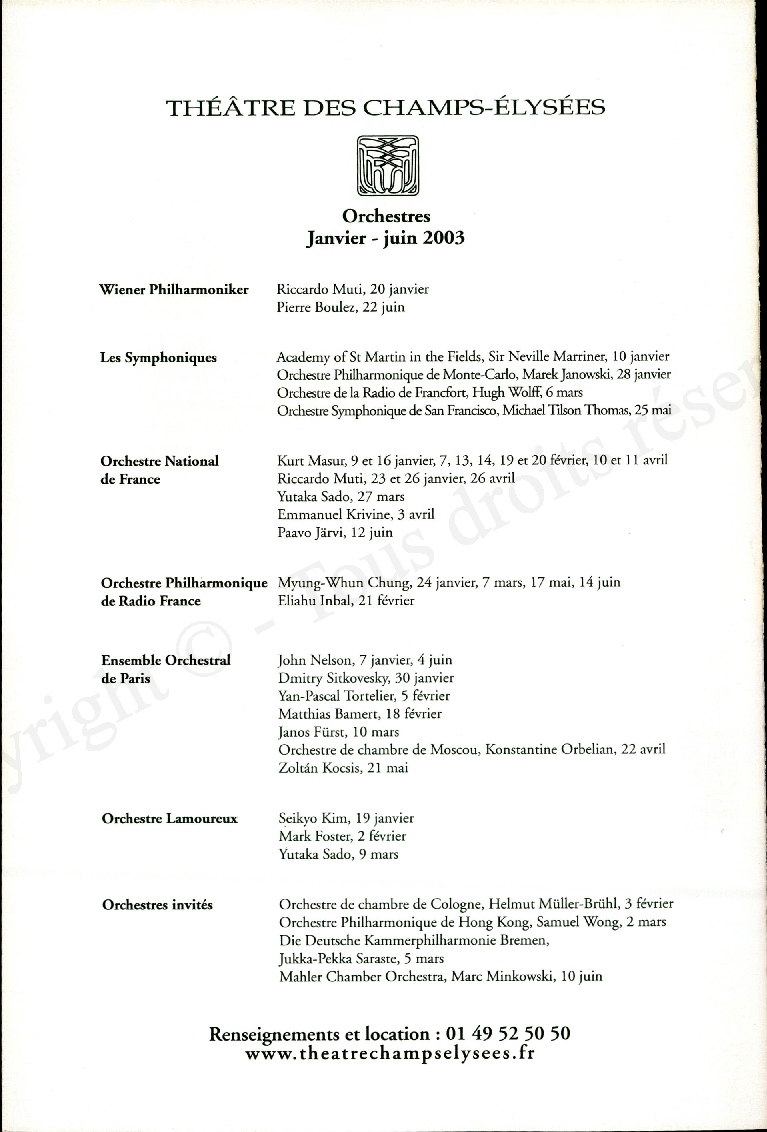 THÉÂTRE DES CHAMPS-ÉLYSÉES

Orchestres
Janvier - juin 2003

Wiener Philharmoniker
Riccardo Muti, 20 janvier
Pierre Boulez, 22 juin

Les Symphoniques
Academy of St Martin in the Fields, Sir Neville Marriner, 10 janvier
Orchestre Philharmonique de Monte-Carlo, Marek Janowski, 28 janvier
Orchestre de la Radio de Francfort, Hugh Wolff, 6 mars
Orchestre Symphonique de San Francisco, Michael Tilson Thomas, 25 mai

Orchestre National de France
Kurt Masur, 9 et 16 janvier, 7, 13, 14, 19 et 20 février, 10 et 11 avril
Riccardo Muti, 23 et 26 janvier, 26 avril
Yutaka Sado, 27 mars
Emmanuel Krivine, 3 avril
Paavo Järvi, 12 juin

Orchestre Philharmonique de Radio France
Myung-Whun Chung, 24 janvier, 7 mars, 17 mai, 14 juin
Eliahu Inbal, 21 février

Ensemble Orchestral de Paris
John Nelson, 7 janvier, 4 juin
Dmitry Sitkovesky, 30 janvier
Yan-Pascal Tortelier, 5 février
Matthias Bamert, 18 février
Janos Fürst, 10 mars
Orchestre de chambre de Moscou, Konstantine Orbelian, 22 avril
Zoltán Kocsis, 21 mai

Orchestre Lamoureux
Seikyo Kim, 19 janvier
Mark Foster, 2 février
Yutaka Sado, 9 mars

Orchestres invités
Orchestre de chambre de Cologne, Helmut Müller-Brühl, 3 février
Orchestre Philharmonique de Hong Kong, Samuel Wong, 2 mars
Die Deutsche Kammerphilharmonie Bremen,
Jukka-Pekka Saraste, 5 mars
Mahler Chamber Orchestra, Marc Minkowski, 10 juin

Renseignements et location : 01 49 52 50 50
www.theatrechampselysees.fr

yright © - Tous droits réser